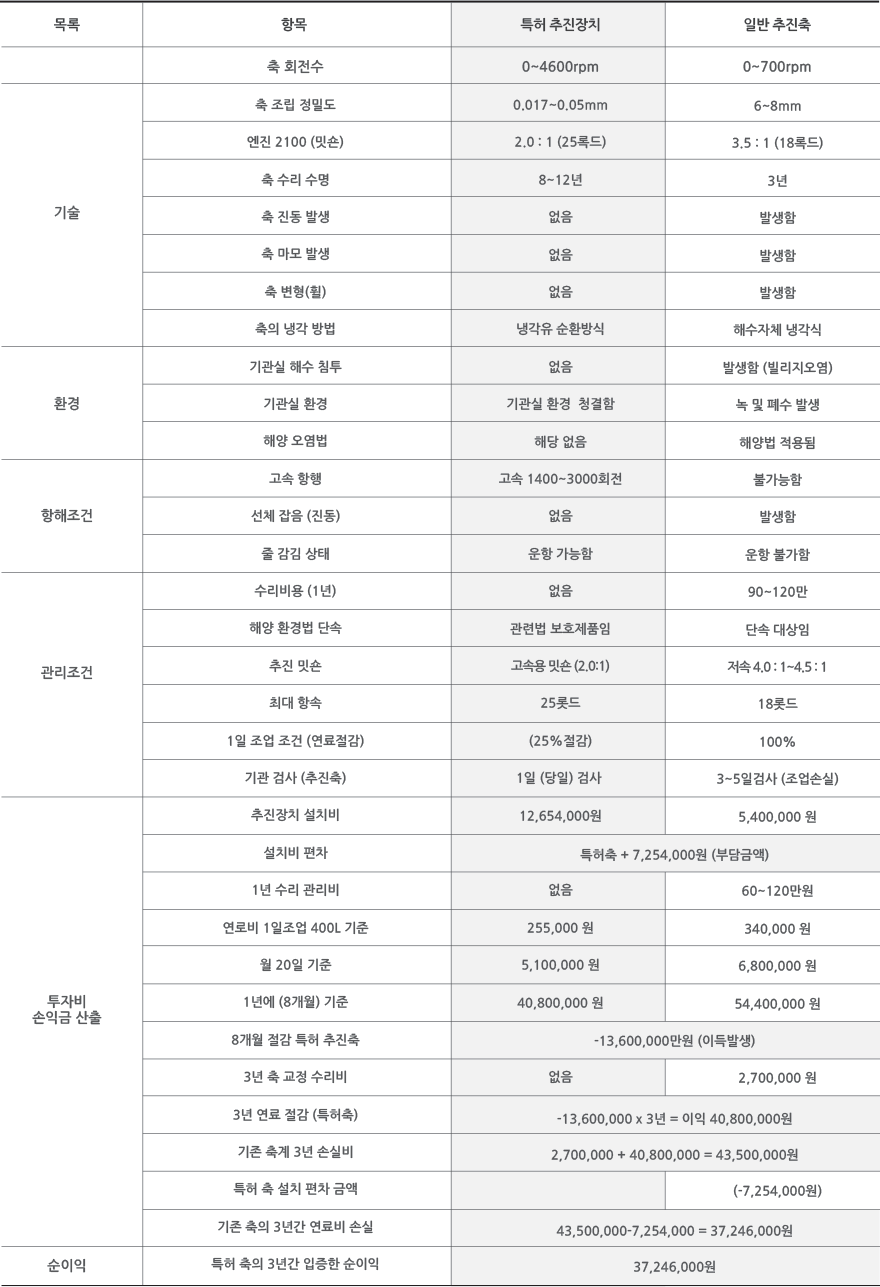 | 목록 | 항목 | 특허 추진장치 | 일반 추진축 |
|---|---|---|---|
| | 축 회전수 | 0~4600rpm | 0~700rpm |
| 기술 | 축 조립 정밀도 | 0.017~0.05mm | 6~8mm |
| | 엔진 2100 (밋숀) | 2.0 : 1 (25록드) | 3.5 : 1 (18록드) |
| | 축 수리 수명 | 8~12년 | 3년 |
| | 축 진동 발생 | 없음 | 발생함 |
| | 축 마모 발생 | 없음 | 발생함 |
| | 축 변형(휠) | 없음 | 발생함 |
| | 축의 냉각 방법 | 냉각유 순환방식 | 해수자체 냉각식 |
| 환경 | 기관실 해수 침투 | 없음 | 발생함 (빌리지오염) |
| | 기관실 환경 | 기관실 환경 청결함 | 녹 및 폐수 발생 |
| | 해양 오염법 | 해당 없음 | 해양법 적용됨 |
| 항해조건 | 고속 항행 | 고속 1400~3000회전 | 불가능함 |
| | 선체 잡음 (진동) | 없음 | 발생함 |
| | 줄 감김 상태 | 운항 가능함 | 운항 불가함 |
| 관리조건 | 수리비용 (1년) | 없음 | 90~120만 |
| | 해양 환경법 단속 | 관련법 보호제품임 | 단속 대상임 |
| | 추진 밋숀 | 고속용 밋숀 (2.0:1) | 저속 4.0 : 1~4.5 : 1 |
| | 최대 항속 | 25롯드 | 18롯드 |
| | 1일 조업 조건 (연료절감) | (25%절감) | 100% |
| | 기관 검사 (추진축) | 1일 (당일) 검사 | 3~5일검사 (조업손실) |
| 투자비 손익금 산출 | 추진장치 설치비 | 12,654,000원 | 5,400,000 원 |
| | 설치비 편차 | 특허축 + 7,254,000원 (부담금액) | |
| | 1년 수리 관리비 | 없음 | 60~120만원 |
| | 연로비 1일조업 400L 기준 | 255,000 원 | 340,000 원 |
| | 월 20일 기준 | 5,100,000 원 | 6,800,000 원 |
| | 1년에 (8개월) 기준 | 40,800,000 원 | 54,400,000 원 |
| | 8개월 절감 특허 추진축 | -13,600,000만원 (이득발생) | |
| | 3년 축 교정 수리비 | 없음 | 2,700,000 원 |
| | 3년 연료 절감 (특허축) | -13,600,000 x 3년 = 이익 40,800,000원 | |
| | 기존 축계 3년 손실비 | 2,700,000 + 40,800,000 = 43,500,000원 | |
| | 특허 축 설치 편차 금액 | | (-7,254,000원) |
| | 기존 축의 3년간 연료비 손실 | 43,500,000-7,254,000 = 37,246,000원 | |
| 순이익 | 특허 축의 3년간 입증한 순이익 | 37,246,000원 | |